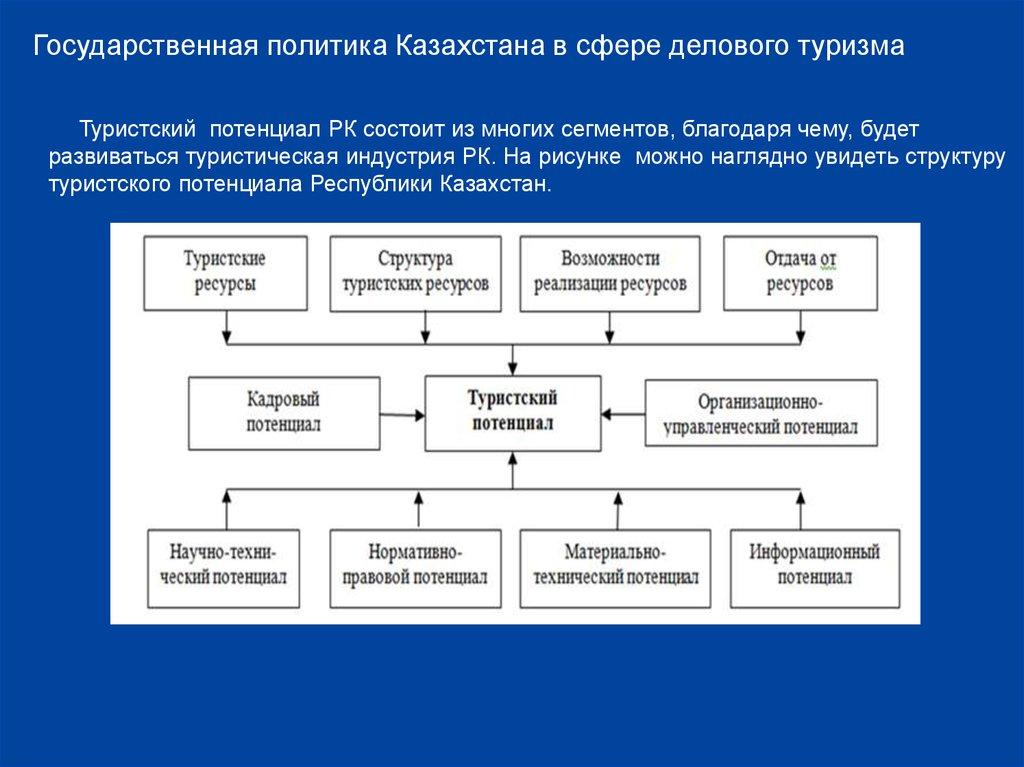 Государственная политика Казахстана в сфере делового туризма

Туристский потенциал РК состоит из многих сегментов, благодаря чему, будет развиваться туристическая индустрия РК. На рисунке можно наглядно увидеть структуру туристского потенциала Республики Казахстан.

Туристские ресурсы

Структура туристских ресурсов

Возможности реализации ресурсов

Отдача от ресурсов

Кадровый потенциал

Туристский потенциал

Организационно-управленческий потенциал

Научно-технический потенциал

Нормативно-правовой потенциал

Материально-технический потенциал

Информационный потенциал